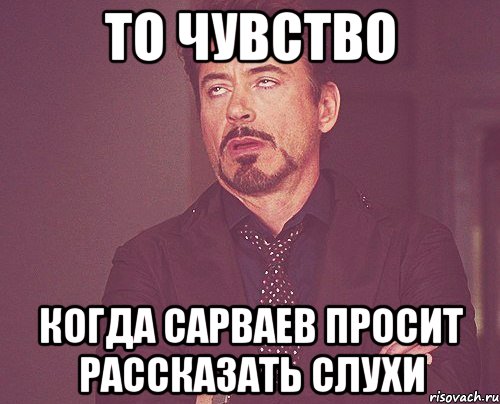 ТО ЧУВСТВО

КОГДА САРВАЕВ ПРОСИТ РАССКАЗАТЬ СЛУХИ

risovach.ru